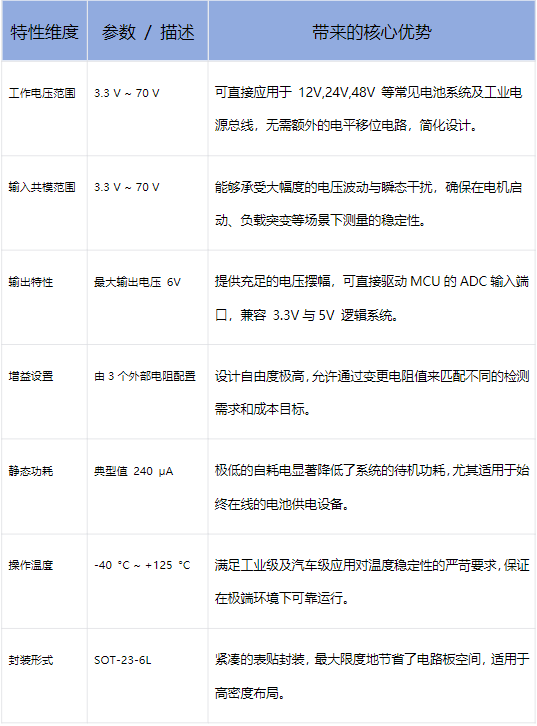 | 特性维度 | 参数 / 描述 | 带来的核心优势 |
|---|---|---|
| 工作电压范围 | 3.3 V ~ 70 V | 可直接应用于12V,24V,48V等常见电池系统及工业电源总线，无需额外的电平移位电路，简化设计。 |
| 输入共模范围 | 3.3 V ~ 70 V | 能够承受大幅度的电压波动与瞬态干扰，确保在电机启动、负载突变等场景下测量的稳定性。 |
| 输出特性 | 最大输出电压6V | 提供充足的电压摆幅，可直接驱动MCU的ADC输入端口，兼容3.3V与5V逻辑系统。 |
| 增益设置 | 由3个外部电阻配置 | 设计自由度极高，允许通过变更电阻值来匹配不同的检测需求和成本目标。 |
| 静态功耗 | 典型值240 μA | 极低的自耗电显著降低了系统的待机功耗，尤其适用于始终在线的电池供电设备。 |
| 操作温度 | -40 °C ~ +125 °C | 满足工业级及汽车级应用对温度稳定性的严苛要求，保证在极端环境下可靠运行。 |
| 封装形式 | SOT-23-6L | 紧凑的表贴封装，最大限度地节省了电路板空间，适用于高密度布局。 |